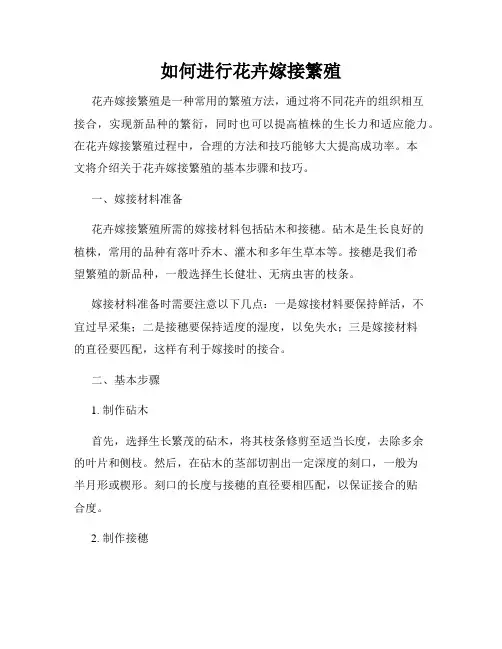 如何进行花卉嫁接繁殖

花卉嫁接繁殖是一种常用的繁殖方法，通过将不同花卉的组织相互接合，实现新品种的繁衍，同时也可以提高植株的生长力和适应能力。在花卉嫁接繁殖过程中，合理的方法和技巧能够大大提高成功率。本文将介绍关于花卉嫁接繁殖的基本步骤和技巧。

一、嫁接材料准备

花卉嫁接繁殖所需的嫁接材料包括砧木和接穗。砧木是生长良好的植株，常用的品种有落叶乔木、灌木和多年生草本等。接穗是我们希望繁殖的新品种，一般选择生长健壮、无病虫害的枝条。

嫁接材料准备时需要注意以下几点：一是嫁接材料要保持鲜活，不宜过早采集；二是接穗要保持适度的湿度，以免失水；三是嫁接材料的直径要匹配，这样有利于嫁接时的接合。

二、基本步骤

1. 制作砧木

首先，选择生长繁茂的砧木，将其枝条修剪至适当长度，去除多余的叶片和侧枝。然后，在砧木的茎部切割出一定深度的刻口，一般为半月形或楔形。刻口的长度与接穗的直径要相匹配，以保证接合的贴合度。

2. 制作接穗